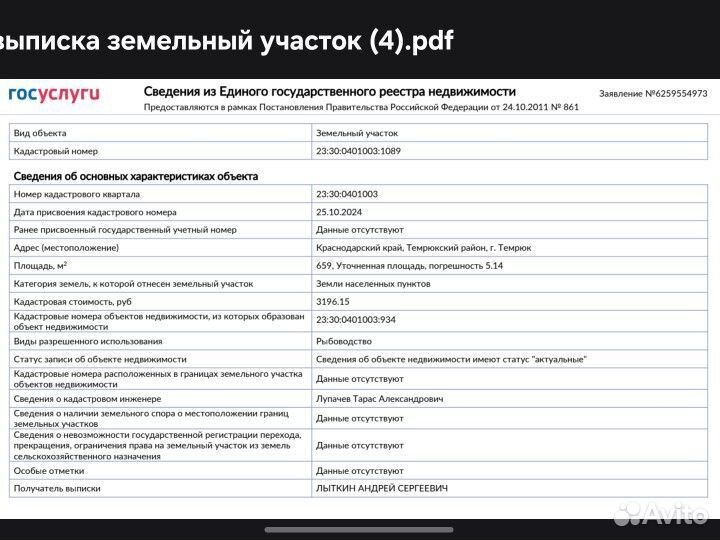 выписка земельный участок (4).pdf

госуслуги

Сведения из Единого государственного реестра недвижимости
Предоставляются в рамках Постановления Правительства Российской Федерации от 24.10.2011 № 861

Заявление №6259554973

| Вид объекта | Земельный участок |
|---|---|
| Кадастровый номер | 23:30:0401003:1089 |

Сведения об основных характеристиках объекта

| Номер кадастрового квартала | 23:30:0401003 |
|---|---|
| Дата присвоения кадастрового номера | 25.10.2024 |
| Ранее присвоенный государственный учетный номер | Данные отсутствуют |
| Адрес (местоположение) | Краснодарский край, Темрюкский район, г. Темрюк |
| Площадь, м$^2$ | 659, Уточненная площадь, погрешность 5.14 |
| Категория земель, к которой отнесен земельный участок | Земли населенных пунктов |
| Кадастровая стоимость, руб | 3196.15 |
| Кадастровые номера объектов недвижимости, из которых образован объект недвижимости | 23:30:0401003:934 |
| Виды разрешенного использования | Рыбоводство |
| Статус записи об объекте недвижимости | Сведения об объекте недвижимости имеют статус "актуальные" |
| Кадастровые номера расположенных в границах земельного участка объектов недвижимости | Данные отсутствуют |
| Сведения о кадастровом инженере | Лупачев Тарас Александрович |
| Сведения о наличии земельного спора о местоположении границ земельных участков | Данные отсутствуют |
| Сведения о невозможности государственной регистрации перехода, прекращения, ограничения права на земельный участок из земель сельскохозяйственного назначения | Данные отсутствуют |
| Особые отметки | Данные отсутствуют |
| Получатель выписки | ЛЫТКИН АНДРЕЙ СЕРГЕЕВИЧ |

Avito